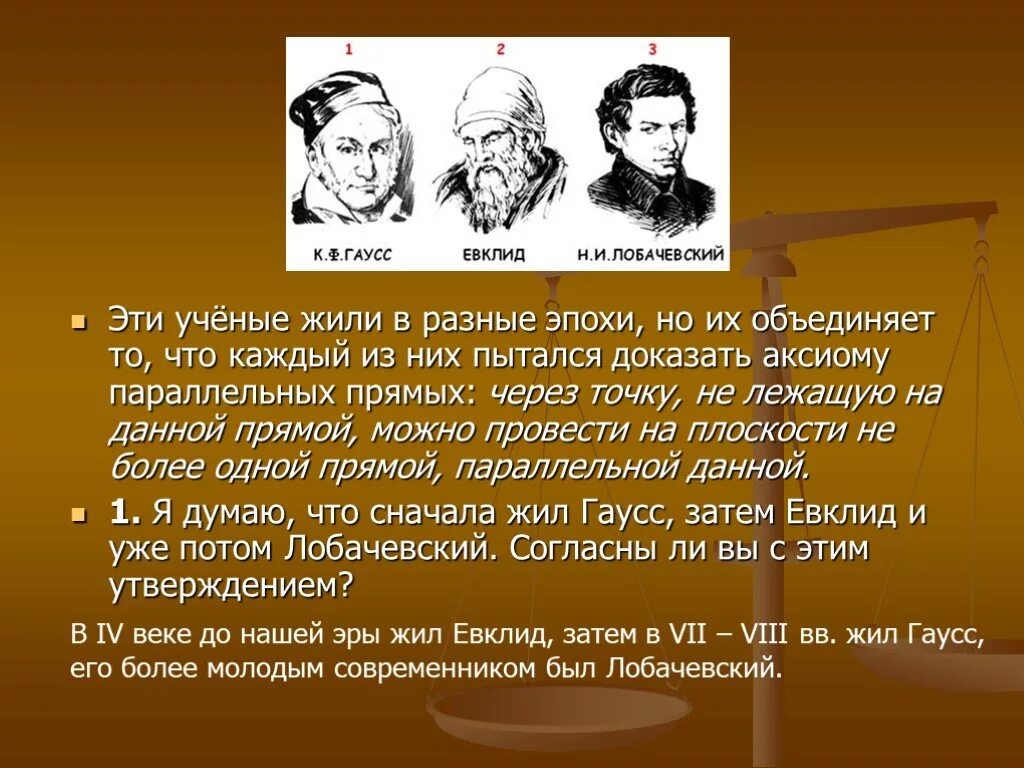 1

2

3

К.Ф.ГАУСС

ЕВКЛИД

Н.И.ЛОБАЧЕВСКИЙ

Эти учёные жили в разные эпохи, но их объединяет то, что каждый из них пытался доказать аксиому параллельных прямых: через точку, не лежащую на данной прямой, можно провести на плоскости не более одной прямой, параллельной данной.

1. Я думаю, что сначала жил Гаусс, затем Евклид и уже потом Лобачевский. Согласны ли вы с этим утверждением?

В IV веке до нашей эры жил Евклид, затем в VII – VIII вв. жил Гаусс, его более молодым современником был Лобачевский.